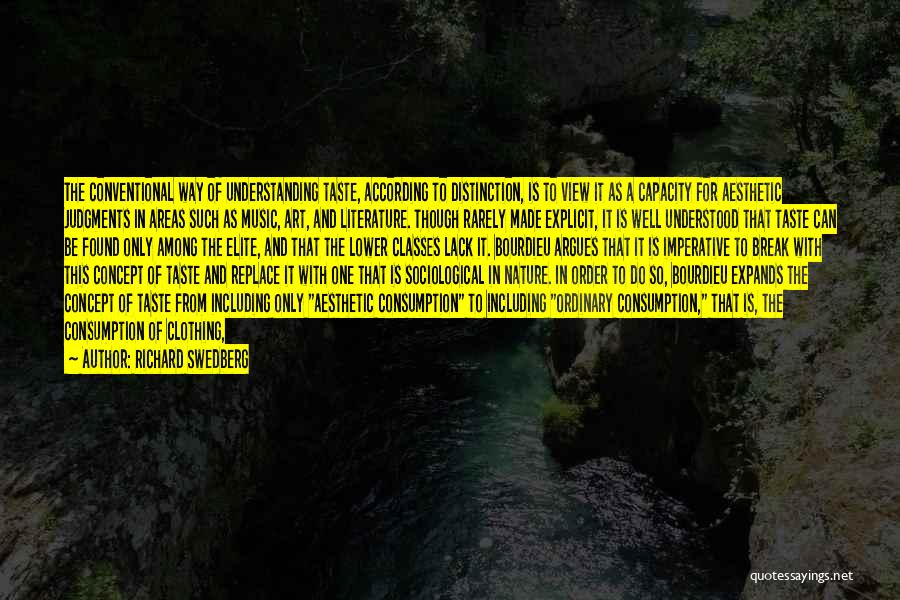 THE CONVENTIONAL WAY OF UNDERSTANDING TASTE, ACCORDING TO DISTINCTION, IS TO VIEW IT AS A CAPACITY FOR AESTHETIC JUDGMENTS IN AREAS SUCH AS MUSIC, ART, AND LITERATURE. THOUGH RARELY MADE EXPLICIT, IT IS WELL UNDERSTOOD THAT TASTE CAN BE FOUND ONLY AMONG THE ELITE, AND THAT THE LOWER CLASSES LACK IT. BOURDIEU ARGUES THAT IT IS IMPERATIVE TO BREAK WITH THIS CONCEPT OF TASTE AND REPLACE IT WITH ONE THAT IS SOCIOLOGICAL IN NATURE. IN ORDER TO DO SO, BOURDIEU EXPANDS THE CONCEPT OF TASTE FROM INCLUDING ONLY "AESTHETIC CONSUMPTION" TO INCLUDING "ORDINARY CONSUMPTION," THAT IS, THE CONSUMPTION OF CLOTHING,

— AUTHOR: RICHARD SWEDBERG

quotessayings.net